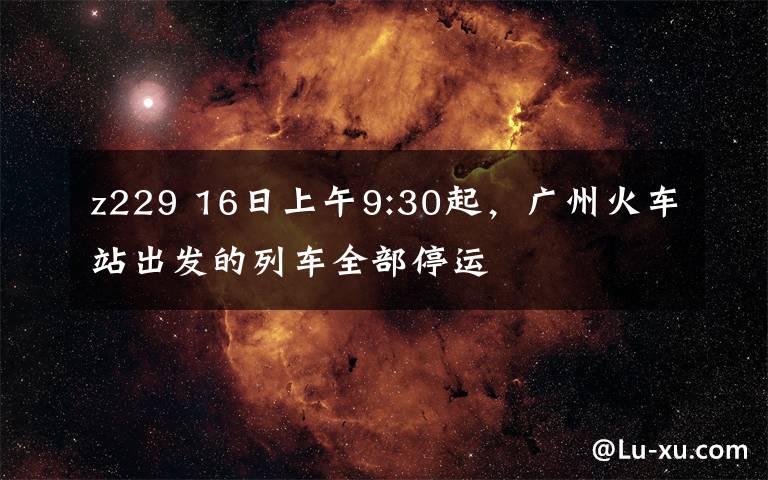 z229 16日上午9:30起，广州火车站出发的列车全部停运

@Lu-xu.com